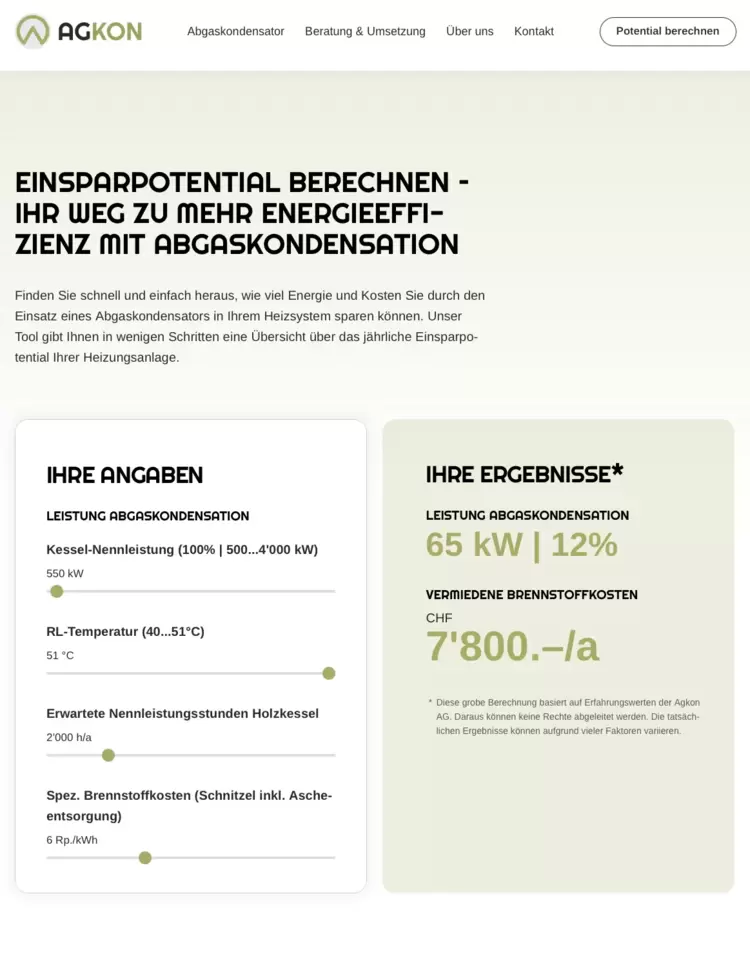 AGKON

Abgaskondensator Beratung & Umsetzung Über uns Kontakt

Potential berechnen

EINSPARPOTENTIAL BERECHNEN - IHR WEG ZU MEHR ENERGIEEFFIZIENZ MIT ABGASKONDENSATION

Finden Sie schnell und einfach heraus, wie viel Energie und Kosten Sie durch den Einsatz eines Abgaskondensators in Ihrem Heizsystem sparen können. Unser Tool gibt Ihnen in wenigen Schritten eine Übersicht über das jährliche Einsparpotential Ihrer Heizungsanlage.

IHRE ANGABEN

LEISTUNG ABGASKONDENSATION

Kessel-Nennleistung (100% | 500...4'000 kW)

550 kW

RL-Temperatur (40...51°C)

51 °C

Erwartete Nennleistungsstunden Holzkessel

2'000 h/a

Spez. Brennstoffkosten (Schnitzel inkl. Ascheentsorgung)

6 Rp./kWh

IHRE ERGEBNISSE*

LEISTUNG ABGASKONDENSATION

65 kW | 12%

VERMIEDENE BRENNSTOFFKOSTEN

CHF

7'800.–/a

* Diese grobe Berechnung basiert auf Erfahrungswerten der Agkon AG. Daraus können keine Rechte abgeleitet werden. Die tatsächlichen Ergebnisse können aufgrund vieler Faktoren variieren.